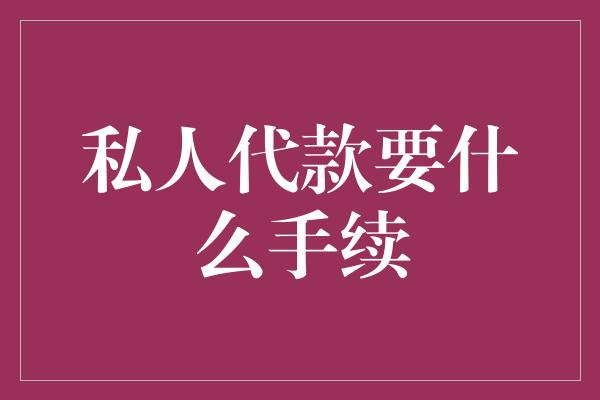 私人代款要什么手续